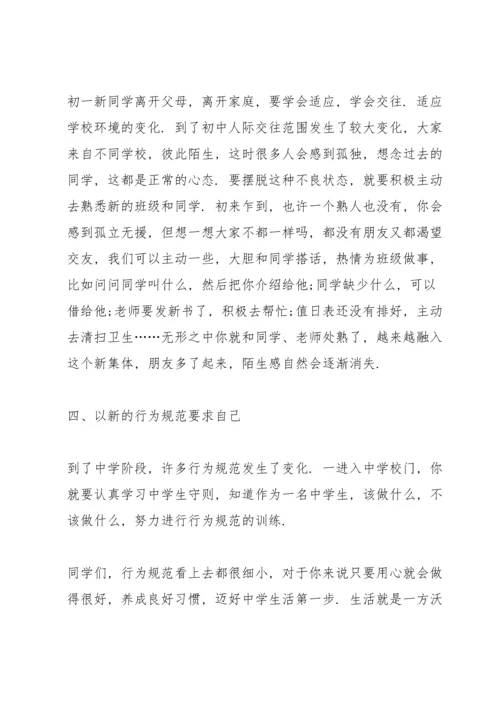 初一新同学离开父母，离开家庭，要学会适应，学会交往．适应学校环境的变化．到了初中人际交往范围发生了较大变化，大家来自不同学校，彼此陌生，这时很多人会感到孤独，想念过去的同学，这都是正常的心态．要摆脱这种不良状态，就要积极主动去熟悉新的班级和同学．初来乍到，也许一个熟人也没有，你会感到孤立无援，但想一想大家不都一样吗，都没有朋友又都渴望交友，我们可以主动一些，大胆和同学搭话，热情为班级做事，比如问问同学叫什么，然后把你介绍给他;同学缺少什么，可以借给他;老师要发新书了，积极去帮忙;值日表还没有排好，主动去清扫卫生……无形之中你就和同学、老师处熟了，越来越融入这个新集体，朋友多了起来，陌生感自然会逐渐消失．

四、以新的行为规范要求自己

到了中学阶段，许多行为规范发生了变化．一进入中学校门，你就要认真学习中学生守则，知道作为一名中学生，该做什么，不该做什么，努力进行行为规范的训练．

同学们，行为规范看上去都很细小，对于你来说只要用心就会做得很好，养成良好习惯，迈好中学生活第一步．生活就是一方沃